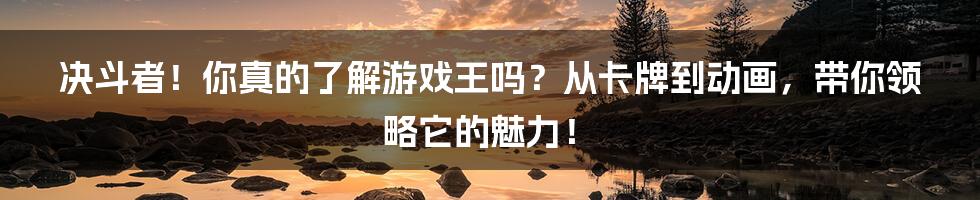 决斗者！你真的了解游戏王吗？从卡牌到动画，带你领略它的魅力！